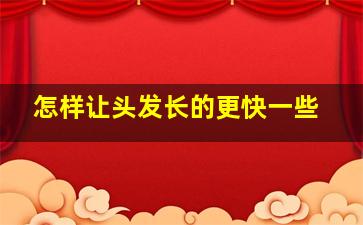 怎样让头发长的更快一些